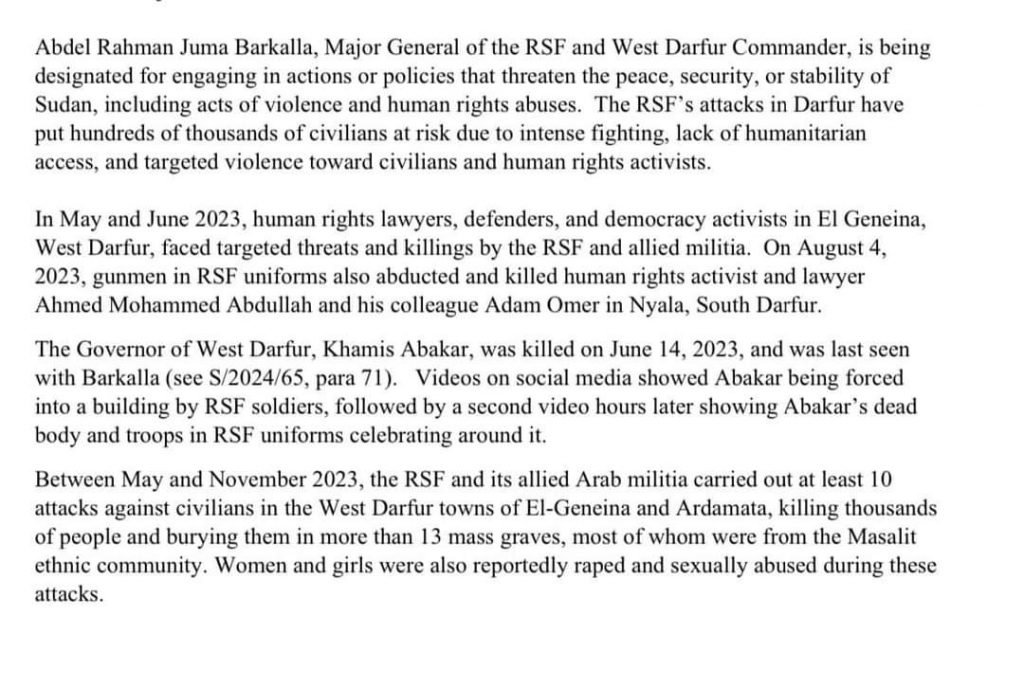 Abdel Rahman Juma Barkalla, Major General of the RSF and West Darfur Commander, is being designated for engaging in actions or policies that threaten the peace, security, or stability of Sudan, including acts of violence and human rights abuses. The RSF's attacks in Darfur have put hundreds of thousands of civilians at risk due to intense fighting, lack of humanitarian access, and targeted violence toward civilians and human rights activists.

In May and June 2023, human rights lawyers, defenders, and democracy activists in El Geneina, West Darfur, faced targeted threats and killings by the RSF and allied militia. On August 4, 2023, gunmen in RSF uniforms also abducted and killed human rights activist and lawyer Ahmed Mohammed Abdullah and his colleague Adam Omer in Nyala, South Darfur.

The Governor of West Darfur, Khamis Abakar, was killed on June 14, 2023, and was last seen with Barkalla (see S/2024/65, para 71). Videos on social media showed Abakar being forced into a building by RSF soldiers, followed by a second video hours later showing Abakar's dead body and troops in RSF uniforms celebrating around it.

Between May and November 2023, the RSF and its allied Arab militia carried out at least 10 attacks against civilians in the West Darfur towns of El-Geneina and Ardamata, killing thousands of people and burying them in more than 13 mass graves, most of whom were from the Masalit ethnic community. Women and girls were also reportedly raped and sexually abused during these attacks.